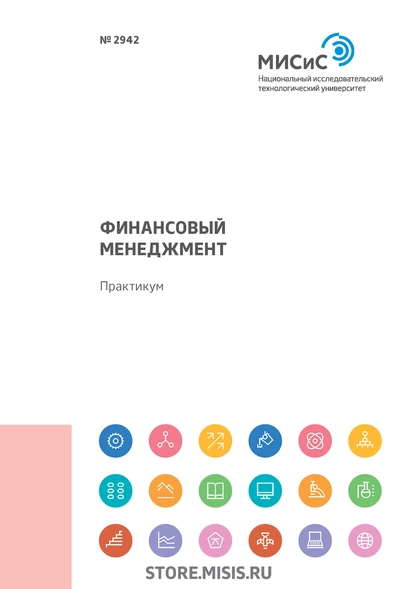 № 2942

МИСиС
Национальный исследовательский технологический университет

ФИНАНСОВЫЙ МЕНЕДЖМЕНТ

Практикум

STORE.MISIS.RU